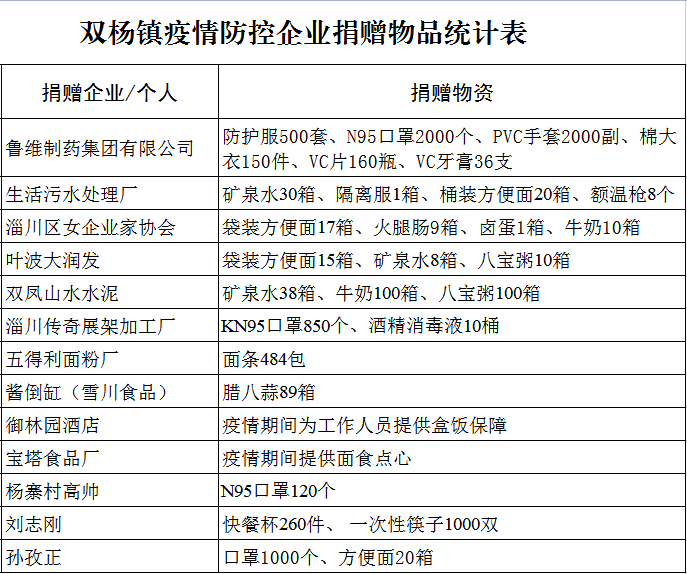 双杨镇疫情防控企业捐赠物品统计表

| 捐赠企业/个人 | 捐赠物资 |
|---|---|
| 鲁维制药集团有限公司 | 防护服500套、N95口罩2000个、PVC手套2000副、棉大衣150件、VC片160瓶、VC牙膏36支 |
| 生活污水处理厂 | 矿泉水30箱、隔离服1箱、桶装方便面20箱、额温枪8个 |
| 淄川区女企业家协会 | 袋装方便面17箱、火腿肠9箱、卤蛋1箱、牛奶10箱 |
| 叶波大润发 | 袋装方便面15箱、矿泉水8箱、八宝粥10箱 |
| 双凤山水水泥 | 矿泉水38箱、牛奶100箱、八宝粥100箱 |
| 淄川传奇展架加工厂 | KN95口罩850个、酒精消毒液10桶 |
| 五得利面粉厂 | 面条484包 |
| 酱倒缸（雪川食品） | 腊八蒜89箱 |
| 御林园酒店 | 疫情期间为工作人员提供盒饭保障 |
| 宝塔食品厂 | 疫情期间提供面食点心 |
| 杨寨村高帅 | N95口罩120个 |
| 刘志刚 | 快餐杯260件、 一次性筷子1000双 |
| 孙孜正 | 口罩1000个、方便面20箱 |